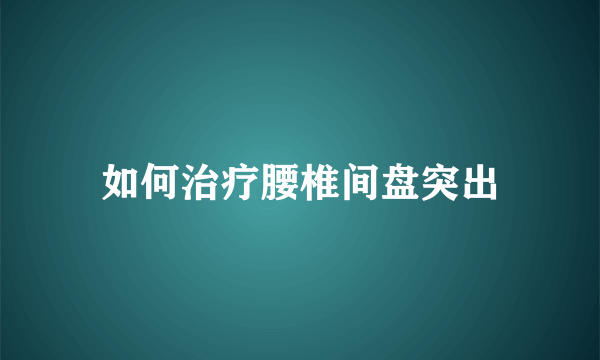 如何治疗腰椎间盘突出